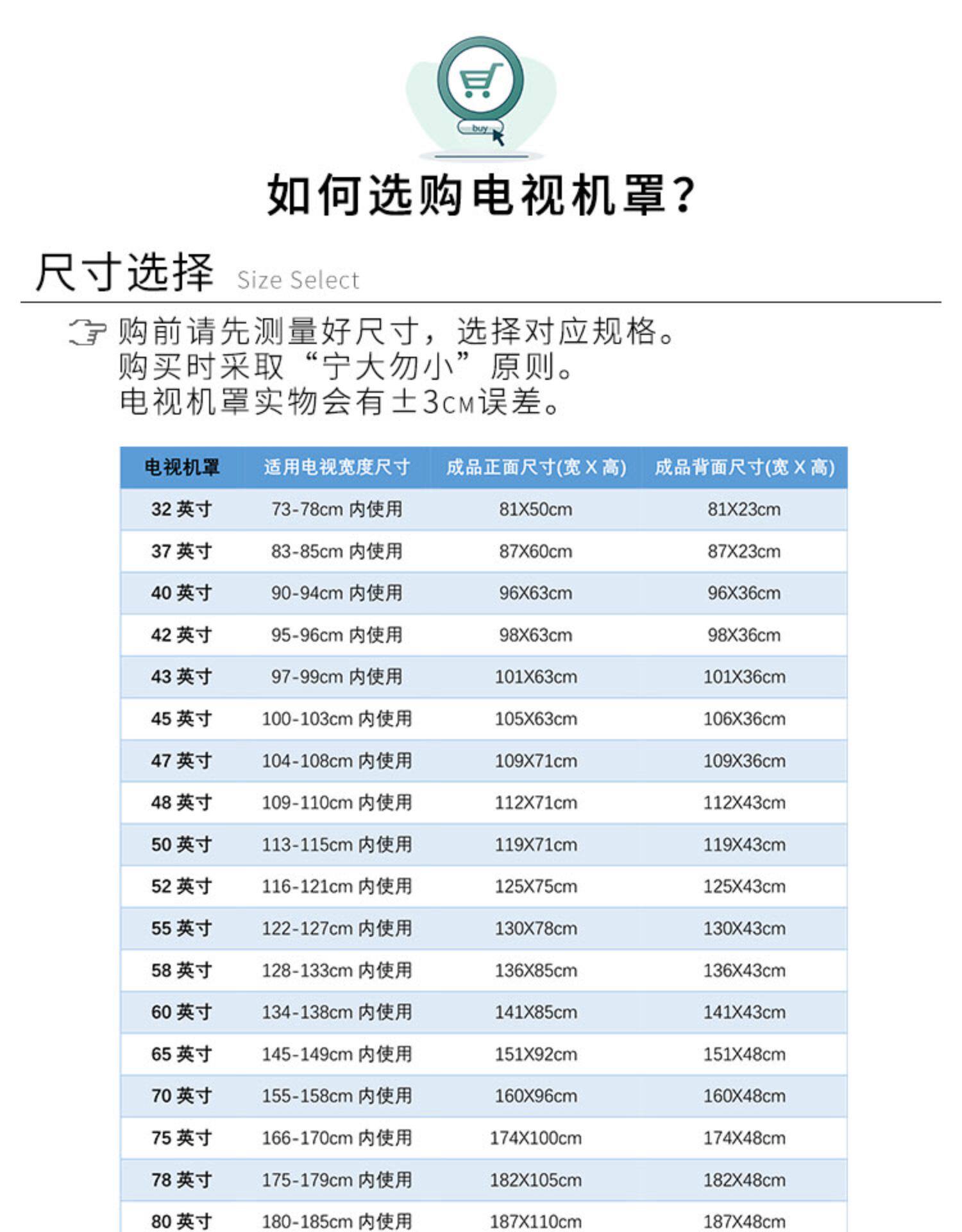 buy

如何选购电视机罩?

尺寸选择 Size Select

购前请先测量好尺寸，选择对应规格。
购买时采取“宁大勿小”原则。
电视机罩实物会有±3CM误差。

| 电视机罩 | 适用电视宽度尺寸 | 成品正面尺寸(宽X高) | 成品背面尺寸(宽X高) |
|---|---|---|---|
| 32英寸 | 73-78cm内使用 | 81X50cm | 81X23cm |
| 37英寸 | 83-85cm内使用 | 87X60cm | 87X23cm |
| 40英寸 | 90-94cm内使用 | 96X63cm | 96X36cm |
| 42英寸 | 95-96cm内使用 | 98X63cm | 98X36cm |
| 43英寸 | 97-99cm内使用 | 101X63cm | 101X36cm |
| 45英寸 | 100-103cm内使用 | 105X63cm | 106X36cm |
| 47英寸 | 104-108cm内使用 | 109X71cm | 109X36cm |
| 48英寸 | 109-110cm内使用 | 112X71cm | 112X43cm |
| 50英寸 | 113-115cm内使用 | 119X71cm | 119X43cm |
| 52英寸 | 116-121cm内使用 | 125X75cm | 125X43cm |
| 55英寸 | 122-127cm内使用 | 130X78cm | 130X43cm |
| 58英寸 | 128-133cm内使用 | 136X85cm | 136X43cm |
| 60英寸 | 134-138cm内使用 | 141X85cm | 141X43cm |
| 65英寸 | 145-149cm内使用 | 151X92cm | 151X48cm |
| 70英寸 | 155-158cm内使用 | 160X96cm | 160X48cm |
| 75英寸 | 166-170cm内使用 | 174X100cm | 174X48cm |
| 78英寸 | 175-179cm内使用 | 182X105cm | 182X48cm |
| 80英寸 | 180-185cm内使用 | 187X110cm | 187X48cm |